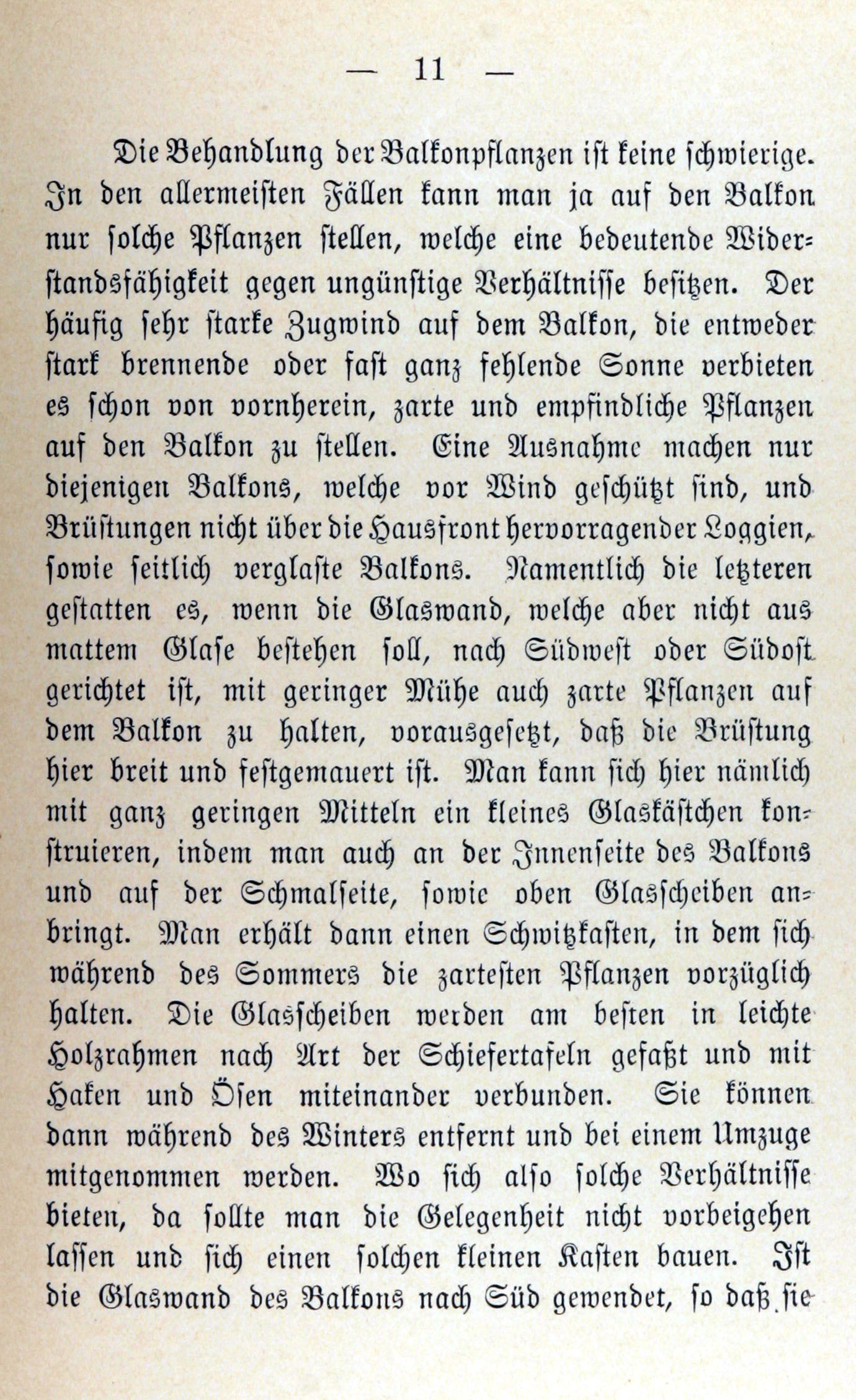 — 11 —

Die Behandlung der Balkonpflanzen ist keine schwierige. In den allermeisten Fällen kann man ja auf den Balkon nur solche Pflanzen stellen, welche eine bedeutende Widerstandsfähigkeit gegen ungünstige Verhältnisse besitzen. Der häufig sehr starke Zugwind auf dem Balkon, die entweder stark brennende oder fast ganz fehlende Sonne verbieten es schon von vornherein, zarte und empfindliche Pflanzen auf den Balkon zu stellen. Eine Ausnahme machen nur diejenigen Balkons, welche vor Wind geschützt sind, und Brüstungen nicht über die Hausfront hervorragender Loggien, sowie seitlich verglaste Balkons. Namentlich die letzteren gestatten es, wenn die Glaswand, welche aber nicht aus mattem Glase bestehen soll, nach Südwest oder Südost gerichtet ist, mit geringer Mühe auch zarte Pflanzen auf dem Balkon zu halten, vorausgesetzt, daß die Brüstung hier breit und festgemauert ist. Man kann sich hier nämlich mit ganz geringen Mitteln ein kleines Glaskästchen konstruieren, indem man auch an der Innenseite des Balkons und auf der Schmalseite, sowie oben Glasscheiben anbringt. Man erhält dann einen Schwitzkasten, in dem sich während des Sommers die zartesten Pflanzen vorzüglich halten. Die Glasscheiben werden am besten in leichte Holzrahmen nach Art der Schiefertafeln gefaßt und mit Haken und Ösen miteinander verbunden. Sie können dann während des Winters entfernt und bei einem Umzuge mitgenommen werden. Wo sich also solche Verhältnisse bieten, da sollte man die Gelegenheit nicht vorbeigehen lassen und sich einen solchen kleinen Kasten bauen. Ist die Glaswand des Balkons nach Süd gewendet, so daß sie